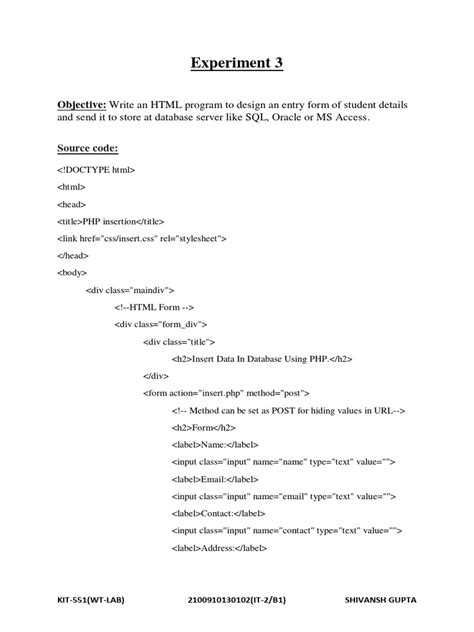 Experiment 3

Objective: Write an HTML program to design an entry form of student details and send it to store at database server like SQL, Oracle or MS Access.

Source code:

<!DOCTYPE html>
<html>
<head>
<title>PHP insertion</title>
<link href="css/insert.css" rel="stylesheet">
</head>
<body>
<div class="maindiv">
<!--HTML Form -->
<div class="form_div">
<div class="title">
<h2>Insert Data In Database Using PHP.</h2>
</div>
<form action="insert.php" method="post">
<!-- Method can be set as POST for hiding values in URL-->
<h2>Form</h2>
<label>Name:</label>
<input class="input" name="name" type="text" value="">
<label>Email:</label>
<input class="input" name="email" type="text" value="">
<label>Contact:</label>
<input class="input" name="contact" type="text" value="">
<label>Address:</label>

KIT-551(WT-LAB) 2100910130102(IT-2/B1) SHIVANSH GUPTA